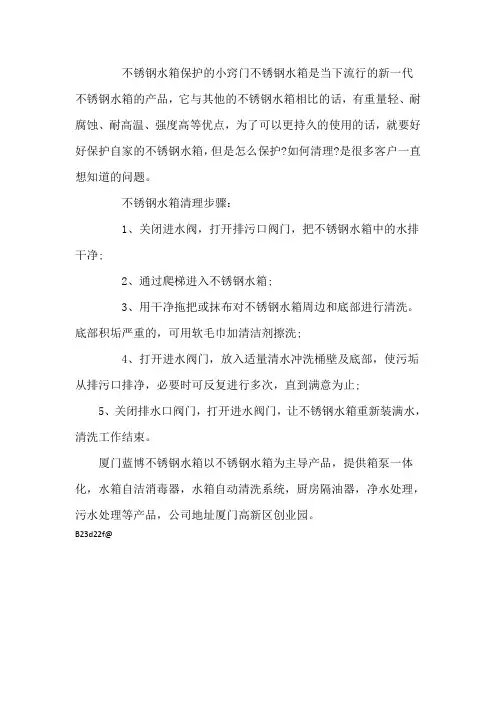 不锈钢水箱保护的小窍门不锈钢水箱是当下流行的新一代不锈钢水箱的产品，它与其他的不锈钢水箱相比的话，有重量轻、耐腐蚀、耐高温、强度高等优点，为了可以更持久的使用的话，就要好好保护自家的不锈钢水箱，但是怎么保护?如何清理?是很多客户一直想知道的问题。

不锈钢水箱清理步骤：

1、关闭进水阀，打开排污口阀门，把不锈钢水箱中的水排干净；

2、通过爬梯进入不锈钢水箱；

3、用干净拖把或抹布对不锈钢水箱周边和底部进行清洗。底部积垢严重的，可用软毛巾加清洁剂擦洗；

4、打开进水阀门，放入适量清水冲洗桶壁及底部，使污垢从排污口排净，必要时可反复进行多次，直到满意为止；

5、关闭排水口阀门，打开进水阀门，让不锈钢水箱重新装满水，清洗工作结束。

厦门蓝博不锈钢水箱以不锈钢水箱为主导产品，提供箱泵一体化，水箱自洁消毒器，水箱自动清洗系统，厨房隔油器，净水处理，污水处理等产品，公司地址厦门高新区创业园。

B23d22f@